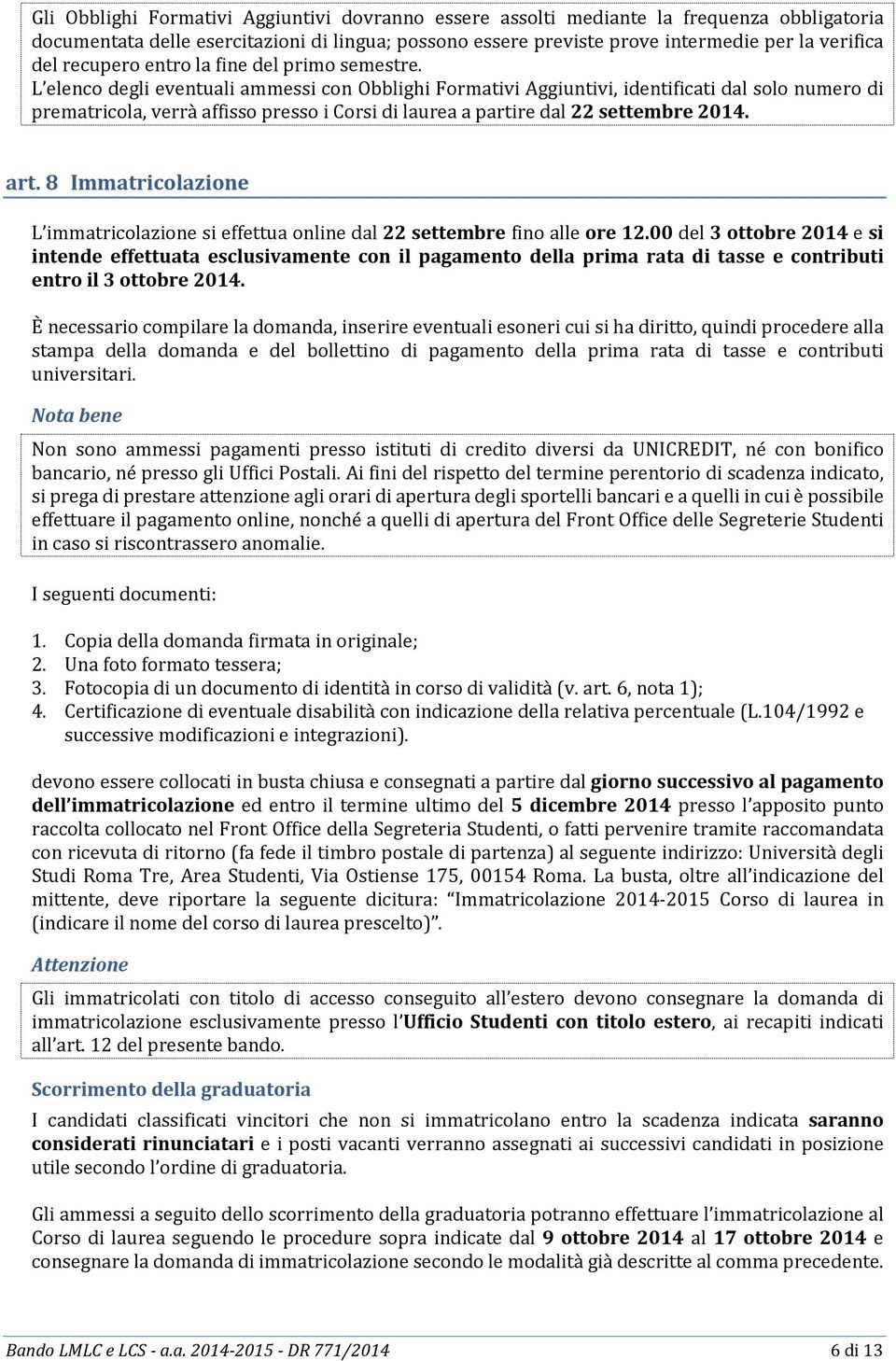 Gli Obblighi Formativi Aggiuntivi dovranno essere assolti mediante la frequenza obbligatoria documentata delle esercitazioni di lingua; possono essere previste prove intermedie per la verifica del recupero entro la fine del primo semestre.
L'elenco degli eventuali ammessi con Obblighi Formativi Aggiuntivi, identificati dal solo numero di prematricola, verrà affisso presso i Corsi di laurea a partire dal 22 settembre 2014.

art. 8 Immatricolazione

L'immatricolazione si effettua online dal 22 settembre fino alle ore 12.00 del 3 ottobre 2014 e si intende effettuata esclusivamente con il pagamento della prima rata di tasse e contributi entro il 3 ottobre 2014.

È necessario compilare la domanda, inserire eventuali esoneri cui si ha diritto, quindi procedere alla stampa della domanda e del bollettino di pagamento della prima rata di tasse e contributi universitari.

Nota bene

Non sono ammessi pagamenti presso istituti di credito diversi da UNICREDIT, né con bonifico bancario, né presso gli Uffici Postali. Ai fini del rispetto del termine perentorio di scadenza indicato, si prega di prestare attenzione agli orari di apertura degli sportelli bancari e a quelli in cui è possibile effettuare il pagamento online, nonché a quelli di apertura del Front Office delle Segreterie Studenti in caso si riscontrassero anomalie.

I seguenti documenti:

1. Copia della domanda firmata in originale;
2. Una foto formato tessera;
3. Fotocopia di un documento di identità in corso di validità (v. art. 6, nota 1);
4. Certificazione di eventuale disabilità con indicazione della relativa percentuale (L.104/1992 e successive modificazioni e integrazioni).

devono essere collocati in busta chiusa e consegnati a partire dal giorno successivo al pagamento dell'immatricolazione ed entro il termine ultimo del 5 dicembre 2014 presso l'apposito punto raccolta collocato nel Front Office della Segreteria Studenti, o fatti pervenire tramite raccomandata con ricevuta di ritorno (fa fede il timbro postale di partenza) al seguente indirizzo: Università degli Studi Roma Tre, Area Studenti, Via Ostiense 175, 00154 Roma. La busta, oltre all'indicazione del mittente, deve riportare la seguente dicitura: "Immatricolazione 2014-2015 Corso di laurea in (indicare il nome del corso di laurea prescelto)".

Attenzione

Gli immatricolati con titolo di accesso conseguito all'estero devono consegnare la domanda di immatricolazione esclusivamente presso l'Ufficio Studenti con titolo estero, ai recapiti indicati all'art. 12 del presente bando.

Scorrimento della graduatoria

I candidati classificati vincitori che non si immatricolano entro la scadenza indicata saranno considerati rinunciatari e i posti vacanti verranno assegnati ai successivi candidati in posizione utile secondo l'ordine di graduatoria.

Gli ammessi a seguito dello scorrimento della graduatoria potranno effettuare l'immatricolazione al Corso di laurea seguendo le procedure sopra indicate dal 9 ottobre 2014 al 17 ottobre 2014 e consegnare la domanda di immatricolazione secondo le modalità già descritte al comma precedente.

Bando LMLC e LCS - a.a. 2014-2015 - DR 771/2014 6 di 13